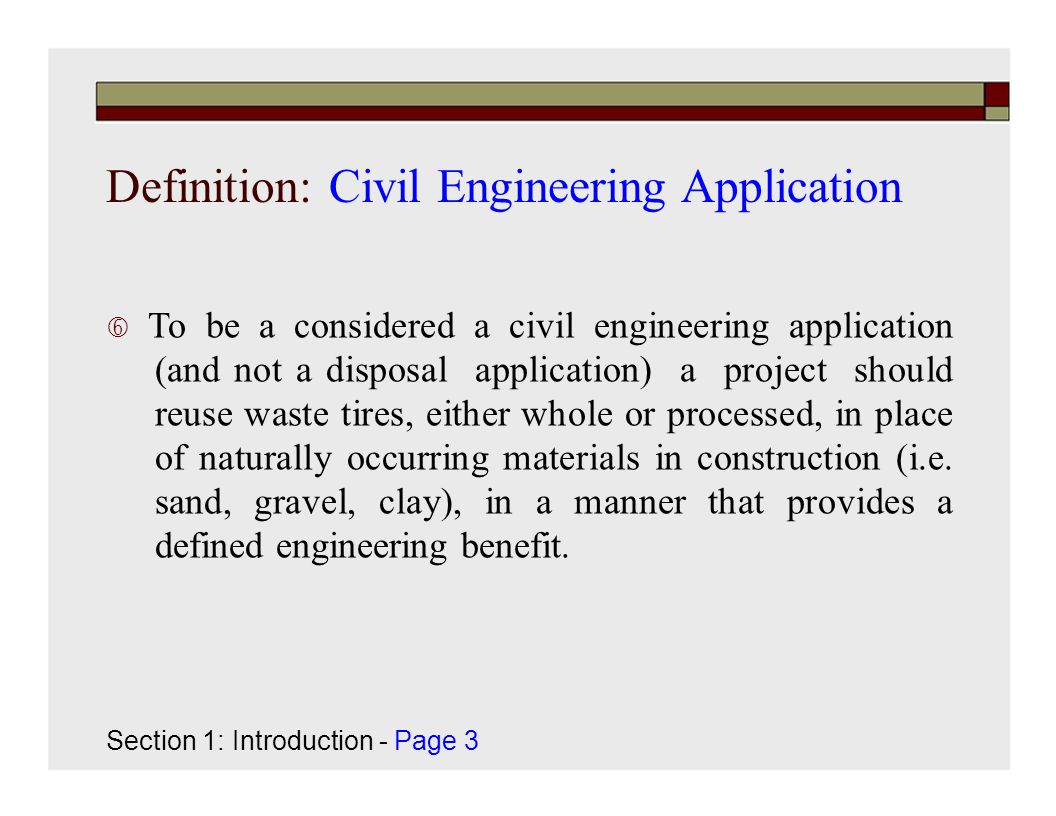 Definition: Civil Engineering Application

⑥ To be a considered a civil engineering application (and not a disposal application) a project should reuse waste tires, either whole or processed, in place of naturally occurring materials in construction (i.e. sand, gravel, clay), in a manner that provides a defined engineering benefit.

Section 1: Introduction - Page 3